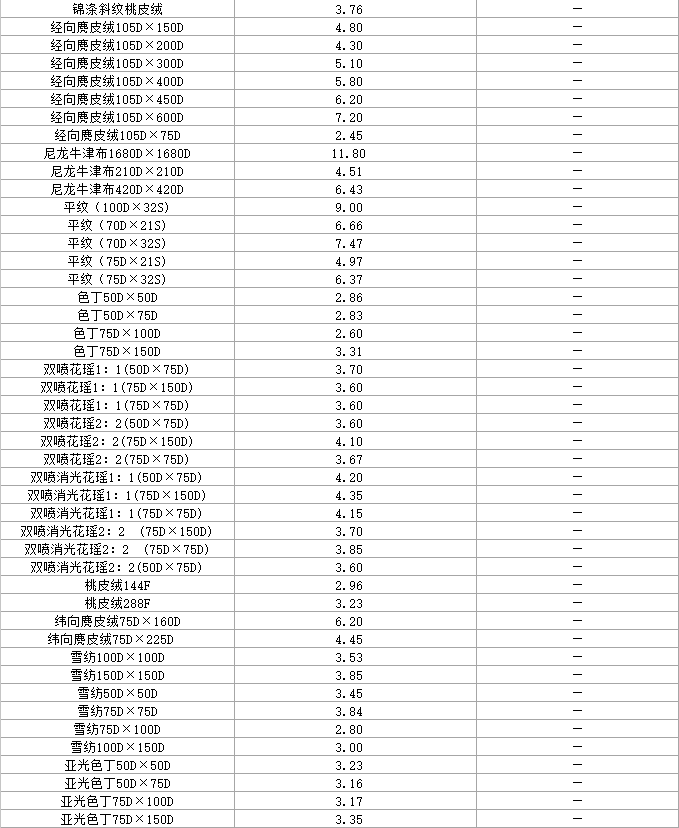 | | | |
|---|---|---|
| 锦涤斜纹桃皮绒 | 3.76 | — |
| 经向麂皮绒105D×150D | 4.80 | — |
| 经向麂皮绒105D×200D | 4.30 | — |
| 经向麂皮绒105D×300D | 5.10 | — |
| 经向麂皮绒105D×400D | 5.80 | — |
| 经向麂皮绒105D×450D | 6.20 | — |
| 经向麂皮绒105D×600D | 7.20 | — |
| 经向麂皮绒105D×75D | 2.45 | — |
| 尼龙牛津布1680D×1680D | 11.80 | — |
| 尼龙牛津布210D×210D | 4.51 | — |
| 尼龙牛津布420D×420D | 6.43 | — |
| 平纹（100D×32S) | 9.00 | — |
| 平纹（70D×21S) | 6.66 | — |
| 平纹（70D×32S) | 7.47 | — |
| 平纹（75D×21S) | 4.97 | — |
| 平纹（75D×32S) | 6.37 | — |
| 色丁50D×50D | 2.86 | — |
| 色丁50D×75D | 2.83 | — |
| 色丁75D×100D | 2.60 | — |
| 色丁75D×150D | 3.31 | — |
| 双喷花瑶1：1(50D×75D) | 3.70 | — |
| 双喷花瑶1：1(75D×150D) | 3.60 | — |
| 双喷花瑶1：1(75D×75D) | 3.60 | — |
| 双喷花瑶2：2(50D×75D) | 3.60 | — |
| 双喷花瑶2：2(75D×150D) | 4.10 | — |
| 双喷花瑶2：2(75D×75D) | 3.67 | — |
| 双喷消光花瑶1：1(50D×75D) | 4.20 | — |
| 双喷消光花瑶1：1(75D×150D) | 4.35 | — |
| 双喷消光花瑶1：1(75D×75D) | 4.15 | — |
| 双喷消光花瑶2：2 (75D×150D) | 3.70 | — |
| 双喷消光花瑶2：2 (75D×75D) | 3.85 | — |
| 双喷消光花瑶2：2(50D×75D) | 3.60 | — |
| 桃皮绒144F | 2.96 | — |
| 桃皮绒288F | 3.23 | — |
| 纬向麂皮绒75D×160D | 6.20 | — |
| 纬向麂皮绒75D×225D | 4.45 | — |
| 雪纺100D×100D | 3.53 | — |
| 雪纺150D×150D | 3.85 | — |
| 雪纺50D×50D | 3.45 | — |
| 雪纺75D×75D | 3.84 | — |
| 雪纺75D×100D | 2.80 | — |
| 雪纺100D×150D | 3.00 | — |
| 亚光色丁50D×50D | 3.23 | — |
| 亚光色丁50D×75D | 3.16 | — |
| 亚光色丁75D×100D | 3.17 | — |
| 亚光色丁75D×150D | 3.35 | — |